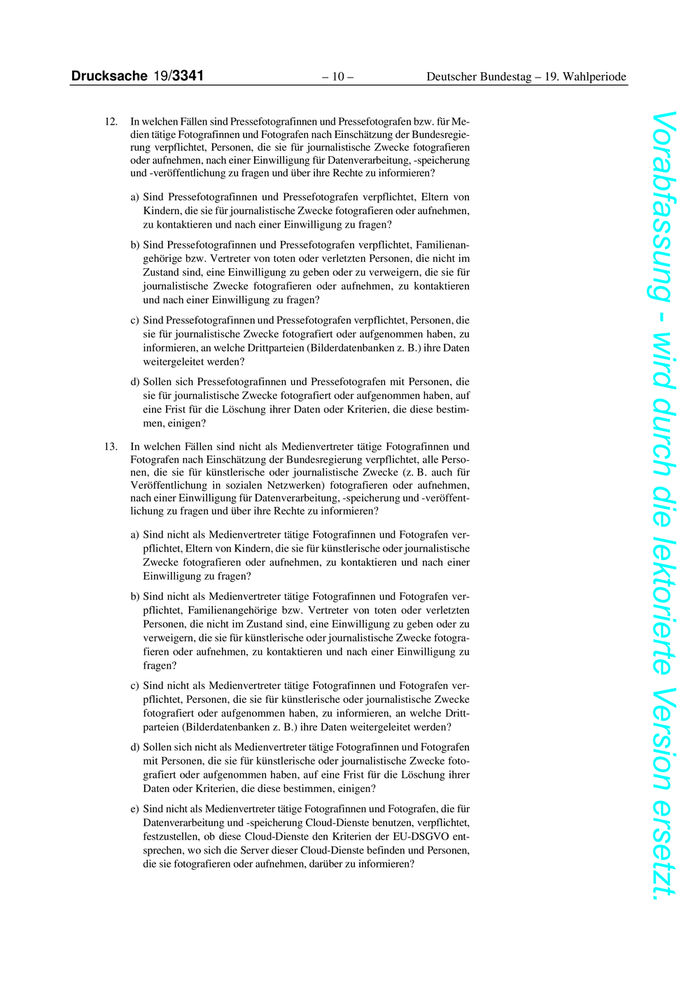 Drucksache 19/3341 – 10 – Deutscher Bundestag – 19. Wahlperiode

12. In welchen Fällen sind Pressefotografinnen und Pressefotografen bzw. für Medien tätige Fotografinnen und Fotografen nach Einschätzung der Bundesregierung verpflichtet, Personen, die sie für journalistische Zwecke fotografieren oder aufnehmen, nach einer Einwilligung für Datenverarbeitung, -speicherung und -veröffentlichung zu fragen und über ihre Rechte zu informieren?

a) Sind Pressefotografinnen und Pressefotografen verpflichtet, Eltern von Kindern, die sie für journalistische Zwecke fotografieren oder aufnehmen, zu kontaktieren und nach einer Einwilligung zu fragen?

b) Sind Pressefotografinnen und Pressefotografen verpflichtet, Familienangehörige bzw. Vertreter von toten oder verletzten Personen, die nicht im Zustand sind, eine Einwilligung zu geben oder zu verweigern, die sie für journalistische Zwecke fotografieren oder aufnehmen, zu kontaktieren und nach einer Einwilligung zu fragen?

c) Sind Pressefotografinnen und Pressefotografen verpflichtet, Personen, die sie für journalistische Zwecke fotografiert oder aufgenommen haben, zu informieren, an welche Drittparteien (Bilderdatenbanken z. B.) ihre Daten weitergeleitet werden?

d) Sollen sich Pressefotografinnen und Pressefotografen mit Personen, die sie für journalistische Zwecke fotografiert oder aufgenommen haben, auf eine Frist für die Löschung ihrer Daten oder Kriterien, die diese bestimmen, einigen?

13. In welchen Fällen sind nicht als Medienvertreter tätige Fotografinnen und Fotografen nach Einschätzung der Bundesregierung verpflichtet, alle Personen, die sie für künstlerische oder journalistische Zwecke (z. B. auch für Veröffentlichung in sozialen Netzwerken) fotografieren oder aufnehmen, nach einer Einwilligung für Datenverarbeitung, -speicherung und -veröffentlichung zu fragen und über ihre Rechte zu informieren?

a) Sind nicht als Medienvertreter tätige Fotografinnen und Fotografen verpflichtet, Eltern von Kindern, die sie für künstlerische oder journalistische Zwecke fotografieren oder aufnehmen, zu kontaktieren und nach einer Einwilligung zu fragen?

b) Sind nicht als Medienvertreter tätige Fotografinnen und Fotografen verpflichtet, Familienangehörige bzw. Vertreter von toten oder verletzten Personen, die nicht im Zustand sind, eine Einwilligung zu geben oder zu verweigern, die sie für künstlerische oder journalistische Zwecke fotografieren oder aufnehmen, zu kontaktieren und nach einer Einwilligung zu fragen?

c) Sind nicht als Medienvertreter tätige Fotografinnen und Fotografen verpflichtet, Personen, die sie für künstlerische oder journalistische Zwecke fotografiert oder aufgenommen haben, zu informieren, an welche Drittparteien (Bilderdatenbanken z. B.) ihre Daten weitergeleitet werden?

d) Sollen sich nicht als Medienvertreter tätige Fotografinnen und Fotografen mit Personen, die sie für künstlerische oder journalistische Zwecke fotografiert oder aufgenommen haben, auf eine Frist für die Löschung ihrer Daten oder Kriterien, die diese bestimmen, einigen?

e) Sind nicht als Medienvertreter tätige Fotografinnen und Fotografen, die für Datenverarbeitung und -speicherung Cloud-Dienste benutzen, verpflichtet, festzustellen, ob diese Cloud-Dienste den Kriterien der EU-DSGVO entsprechen, wo sich die Server dieser Cloud-Dienste befinden und Personen, die sie fotografieren oder aufnehmen, darüber zu informieren?

Vorabfassung - wird durch die lektorierte Version ersetzt.